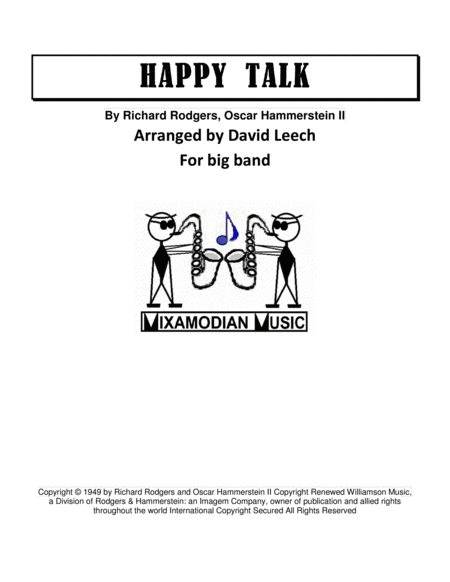 HAPPY TALK

By Richard Rodgers, Oscar Hammerstein II

Arranged by David Leech

For big band

MIXAMODIAN MUSIC

Copyright © 1949 by Richard Rodgers and Oscar Hammerstein II Copyright Renewed Williamson Music, a Division of Rodgers & Hammerstein: an Imagem Company, owner of publication and allied rights throughout the world International Copyright Secured All Rights Reserved